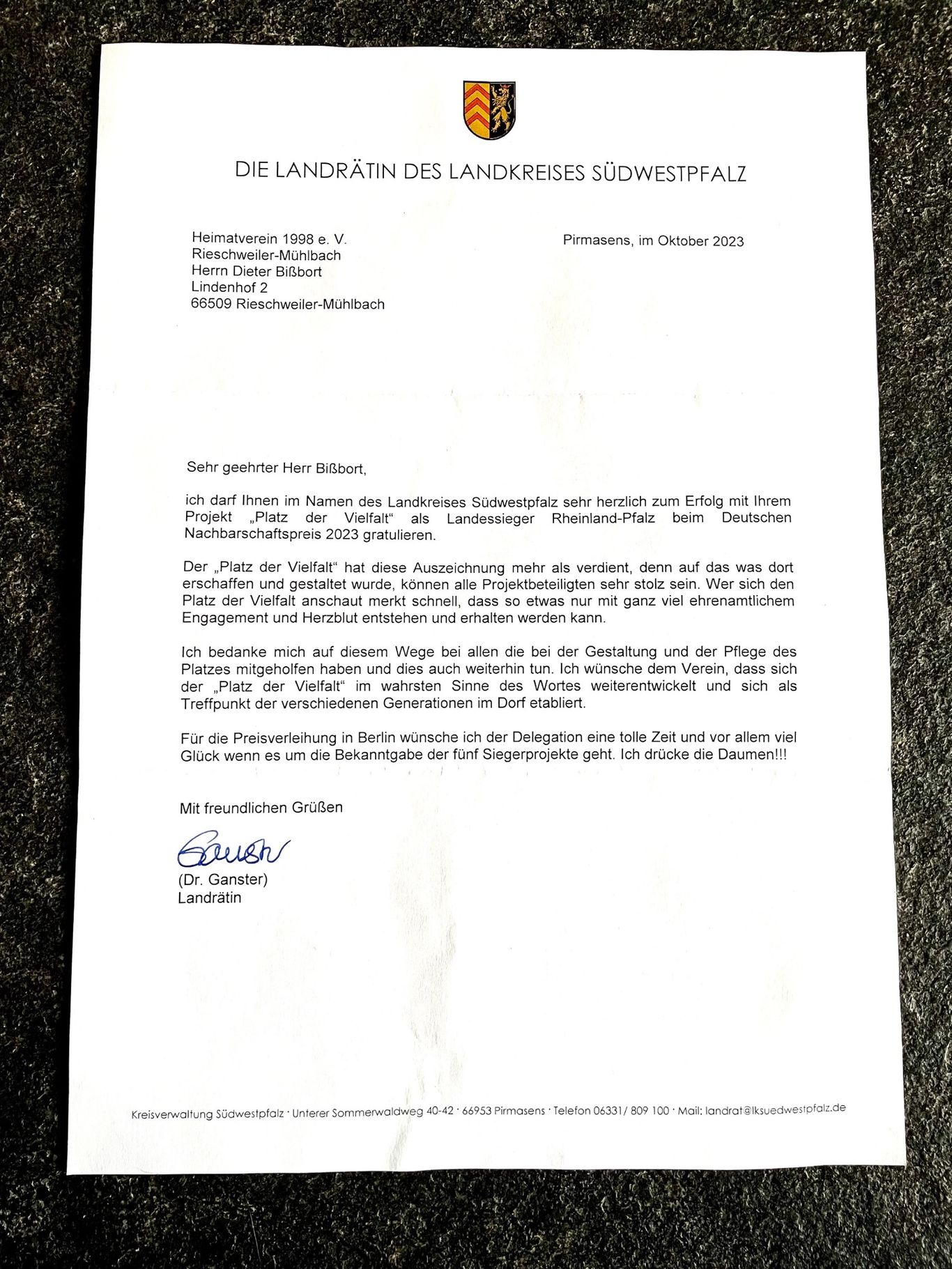 DIE LANDRÄTIN DES LANDKREISES SÜDWESTPFALZ

Heimatverein 1998 e. V.
Rieschweiler-Mühlbach
Herrn Dieter Bißbort
Lindenhof 2
66509 Rieschweiler-Mühlbach

Pirmasens, im Oktober 2023

Sehr geehrter Herr Bißbort,

ich darf Ihnen im Namen des Landkreises Südwestpfalz sehr herzlich zum Erfolg mit Ihrem Projekt „Platz der Vielfalt“ als Landessieger Rheinland-Pfalz beim Deutschen Nachbarschaftspreis 2023 gratulieren.

Der „Platz der Vielfalt“ hat diese Auszeichnung mehr als verdient, denn auf das was dort erschaffen und gestaltet wurde, können alle Projektbeteiligten sehr stolz sein. Wer sich den Platz der Vielfalt anschaut merkt schnell, dass so etwas nur mit ganz viel ehrenamtlichem Engagement und Herzblut entstehen und erhalten werden kann.

Ich bedanke mich auf diesem Wege bei allen die bei der Gestaltung und der Pflege des Platzes mitgeholfen haben und dies auch weiterhin tun. Ich wünsche dem Verein, dass sich der „Platz der Vielfalt“ im wahrsten Sinne des Wortes weiterentwickelt und sich als Treffpunkt der verschiedenen Generationen im Dorf etabliert.

Für die Preisverleihung in Berlin wünsche ich der Delegation eine tolle Zeit und vor allem viel Glück wenn es um die Bekanntgabe der fünf Siegerprojekte geht. Ich drücke die Daumen!!!

Mit freundlichen Grüßen

Ganster

(Dr. Ganster)
Landrätin

Kreisverwaltung Südwestpfalz · Unterer Sommerwaldweg 40-42 · 66953 Pirmasens · Telefon 06331/ 809 100 · Mail: landrat@lksuedwestpfalz.de